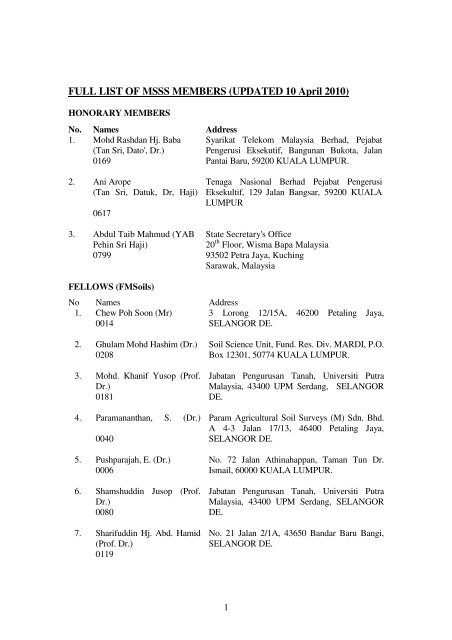 FULL LIST OF MSSS MEMBERS (UPDATED 10 April 2010)

HONORARY MEMBERS

| No. | Names | Address |
|---|---|---|
| 1. | Mohd Rashdan Hj. Baba (Tan Sri, Dato', Dr.) 0169 | Syarikat Telekom Malaysia Berhad, Pejabat Pengerusi Eksekutif, Bangunan Bukota, Jalan Pantai Baru, 59200 KUALA LUMPUR. |
| 2. | Ani Arope (Tan Sri, Datuk, Dr, Haji) 0617 | Tenaga Nasional Berhad Pejabat Pengerusi Eksekultif, 129 Jalan Bangsar, 59200 KUALA LUMPUR |
| 3. | Abdul Taib Mahmud (YAB Pehin Sri Haji) 0799 | State Secretary's Office $20^{th}$ Floor, Wisma Bapa Malaysia 93502 Petra Jaya, Kuching Sarawak, Malaysia |

FELLOWS (FMSoils)

| No | Names | Address |
|---|---|---|
| 1. | Chew Poh Soon (Mr) 0014 | 3 Lorong 12/15A, 46200 Petaling Jaya, SELANGOR DE. |
| 2. | Ghulam Mohd Hashim (Dr.) 0208 | Soil Science Unit, Fund. Res. Div. MARDI, P.O. Box 12301, 50774 KUALA LUMPUR. |
| 3. | Mohd. Khanif Yusop (Prof. Dr.) 0181 | Jabatan Pengurusan Tanah, Universiti Putra Malaysia, 43400 UPM Serdang, SELANGOR DE. |
| 4. | Paramananthan, S. (Dr.) 0040 | Param Agricultural Soil Surveys (M) Sdn. Bhd. A 4-3 Jalan 17/13, 46400 Petaling Jaya, SELANGOR DE. |
| 5. | Pushparajah, E. (Dr.) 0006 | No. 72 Jalan Athinahappan, Taman Tun Dr. Ismail, 60000 KUALA LUMPUR. |
| 6. | Shamshuddin Jusop (Prof. Dr.) 0080 | Jabatan Pengurusan Tanah, Universiti Putra Malaysia, 43400 UPM Serdang, SELANGOR DE. |
| 7. | Sharifuddin Hj. Abd. Hamid (Prof. Dr.) 0119 | No. 21 Jalan 2/1A, 43650 Bandar Baru Bangi, SELANGOR DE. |

1